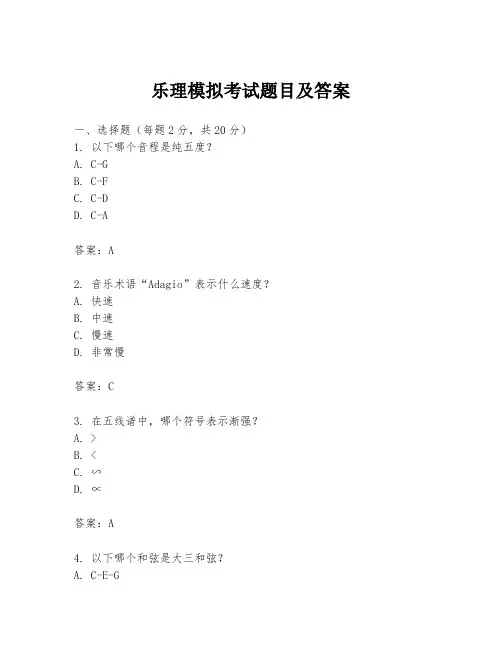 乐理模拟考试题目及答案

一、选择题（每题2分，共20分）
1. 以下哪个音程是纯五度？
A. C-G
B. C-F
C. C-D
D. C-A

答案：A

2. 音乐术语“Adagio”表示什么速度？
A. 快速
B. 中速
C. 慢速
D. 非常慢

答案：C

3. 在五线谱中，哪个符号表示渐强？
A. >
B. <
C. ∽
D. ∝

答案：A

4. 以下哪个和弦是大三和弦？
A. C-E-G